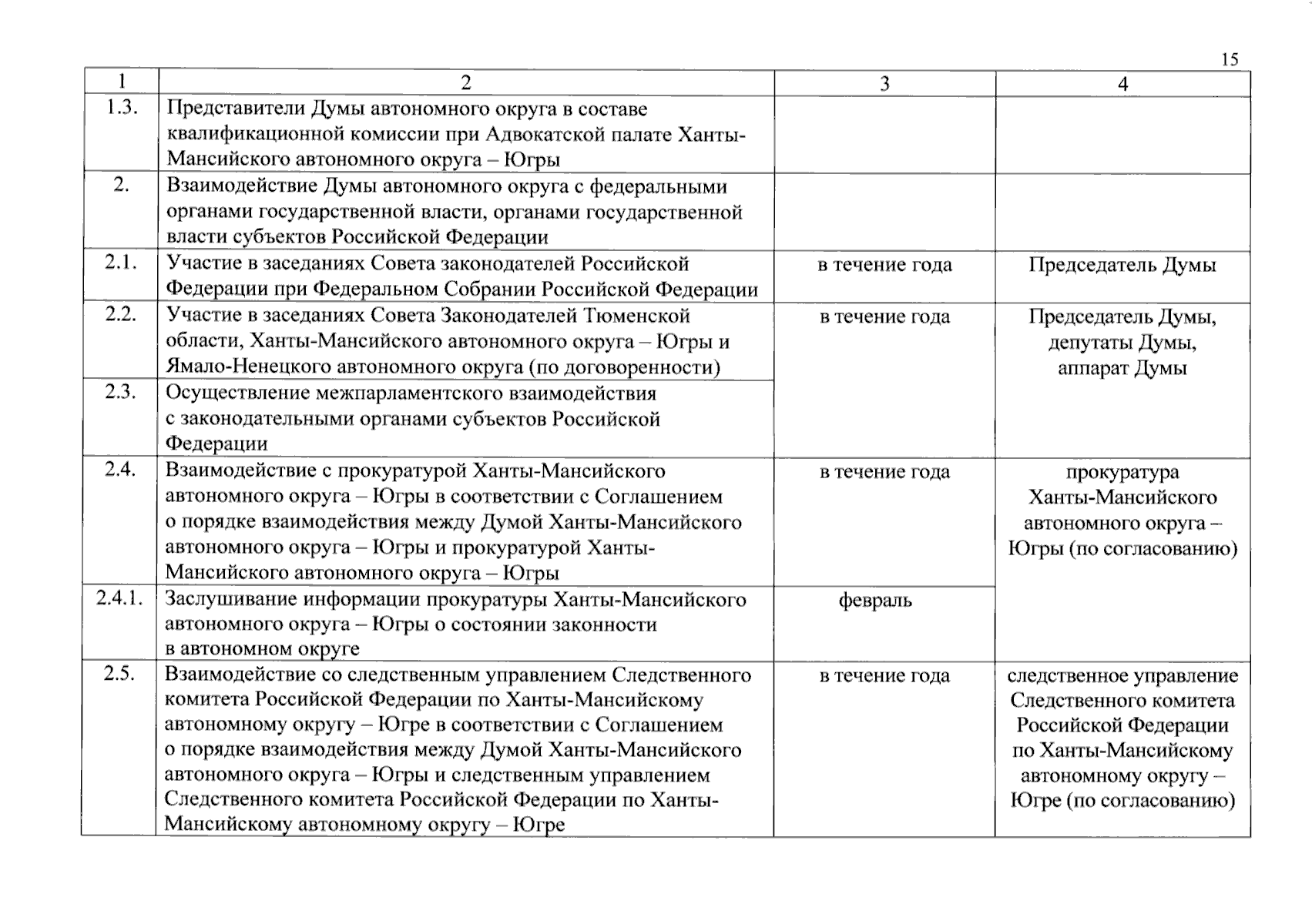 15

| 1 | 2 | 3 | 4 |
|---|---|---|---|
| 1.3. | Представители Думы автономного округа в составе квалификационной комиссии при Адвокатской палате Ханты-Мансийского автономного округа – Югры | | |
| 2. | Взаимодействие Думы автономного округа с федеральными органами государственной власти, органами государственной власти субъектов Российской Федерации | | |
| 2.1. | Участие в заседаниях Совета законодателей Российской Федерации при Федеральном Собрании Российской Федерации | в течение года | Председатель Думы |
| 2.2. | Участие в заседаниях Совета Законодателей Тюменской области, Ханты-Мансийского автономного округа – Югры и Ямало-Ненецкого автономного округа (по договоренности) | в течение года | Председатель Думы, депутаты Думы, аппарат Думы |
| 2.3. | Осуществление межпарламентского взаимодействия с законодательными органами субъектов Российской Федерации | | |
| 2.4. | Взаимодействие с прокуратурой Ханты-Мансийского автономного округа – Югры в соответствии с Соглашением о порядке взаимодействия между Думой Ханты-Мансийского автономного округа – Югры и прокуратурой Ханты-Мансийского автономного округа – Югры | в течение года | прокуратура Ханты-Мансийского автономного округа – Югры (по согласованию) |
| 2.4.1. | Заслушивание информации прокуратуры Ханты-Мансийского автономного округа – Югры о состоянии законности в автономном округе | февраль | |
| 2.5. | Взаимодействие со следственным управлением Следственного комитета Российской Федерации по Ханты-Мансийскому автономному округу – Югре в соответствии с Соглашением о порядке взаимодействия между Думой Ханты-Мансийского автономного округа – Югры и следственным управлением Следственного комитета Российской Федерации по Ханты-Мансийскому автономному округу – Югре | в течение года | следственное управление Следственного комитета Российской Федерации по Ханты-Мансийскому автономному округу – Югре (по согласованию) |